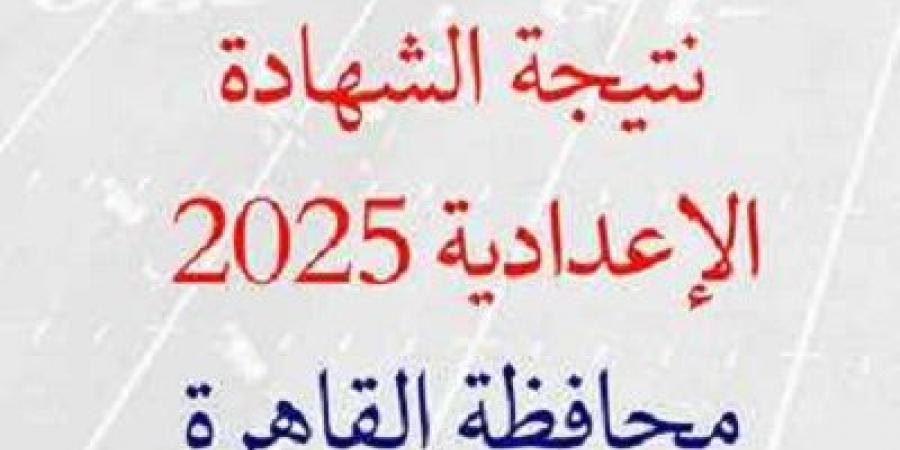 نتيجة الشهادة

الإعدادية 2025

محافظة القاهرة